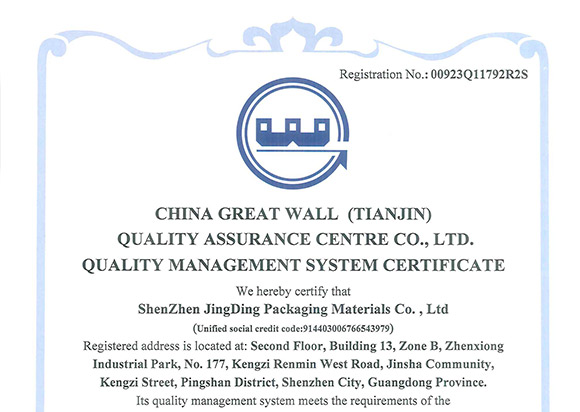 Registration No.: 00923Q11792R2S

CHINA GREAT WALL (TIANJIN)
QUALITY ASSURANCE CENTRE CO., LTD.
QUALITY MANAGEMENT SYSTEM CERTIFICATE

We hereby certify that
ShenZhen JingDing Packaging Materials Co. , Ltd
(Unified social credit code:914403006766543979)

Registered address is located at: Second Floor, Building 13, Zone B, Zhenxiong Industrial Park, No. 177, Kengzi Renmin West Road, Jinsha Community, Kengzi Street, Pingshan District, Shenzhen City, Guangdong Province.

Its quality management system meets the requirements of the